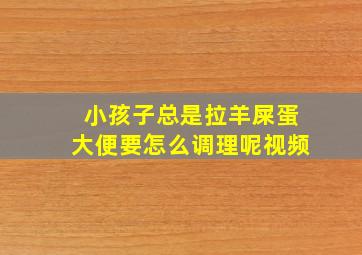 小孩子总是拉羊屎蛋
大便要怎么调理呢视频